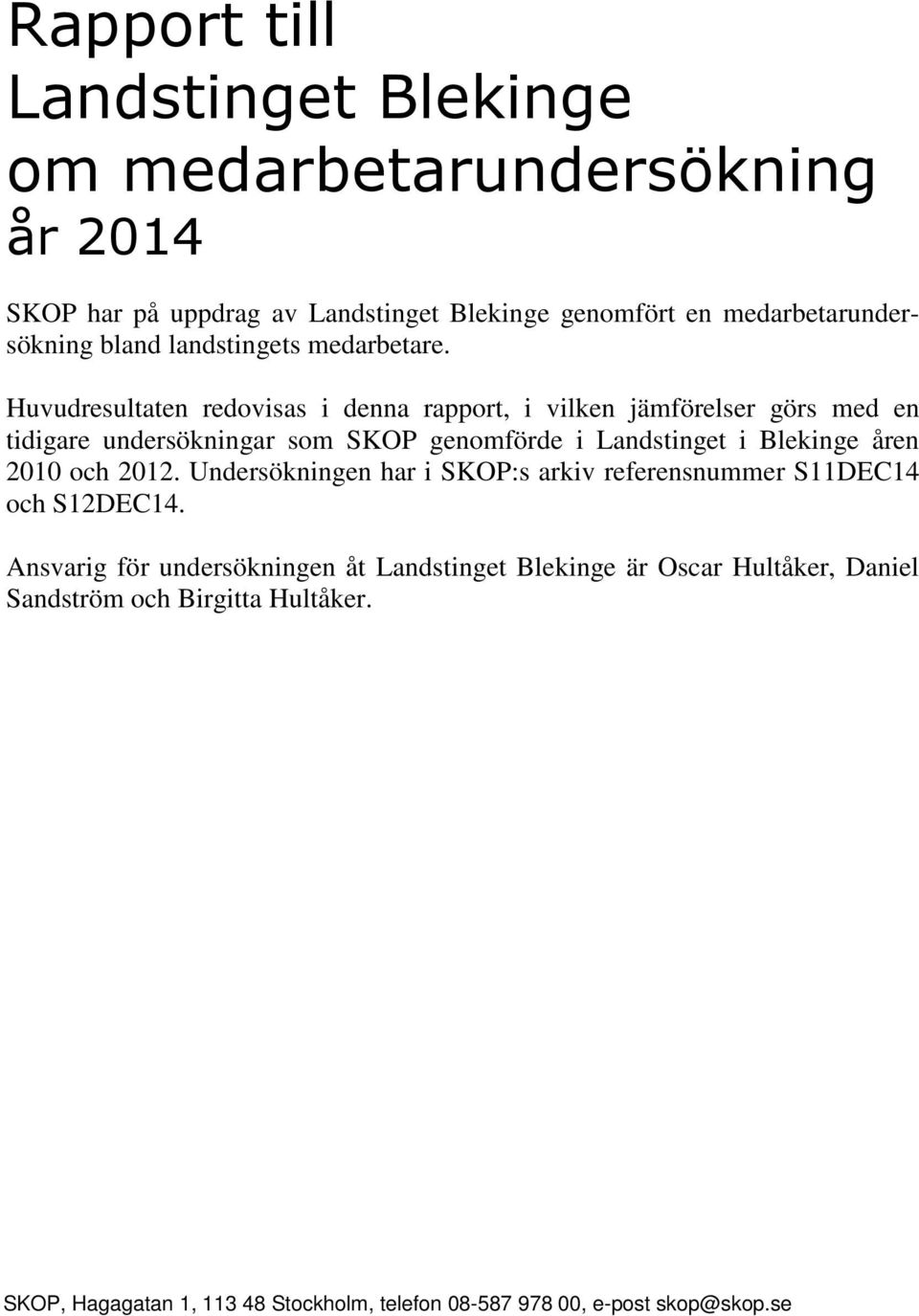 Rapport till Landstinget Blekinge om medarbetarundersökning år 2014

SKOP har på uppdrag av Landstinget Blekinge genomfört en medarbetarundersökning bland landstingets medarbetare.

Huvudresultaten redovisas i denna rapport, i vilken jämförelser görs med en tidigare undersökningar som SKOP genomförde i Landstinget i Blekinge åren 2010 och 2012. Undersökningen har i SKOP:s arkiv referensnummer S11DEC14 och S12DEC14.

Ansvarig för undersökningen åt Landstinget Blekinge är Oscar Hultåker, Daniel Sandström och Birgitta Hultåker.

SKOP, Hagagatan 1, 113 48 Stockholm, telefon 08-587 978 00, e-post skop@skop.se